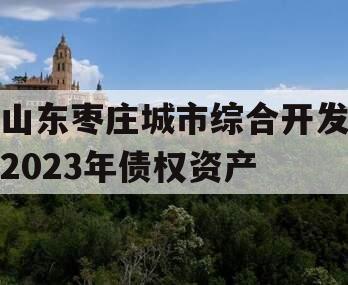 山东枣庄城市综合开发
2023年债权资产